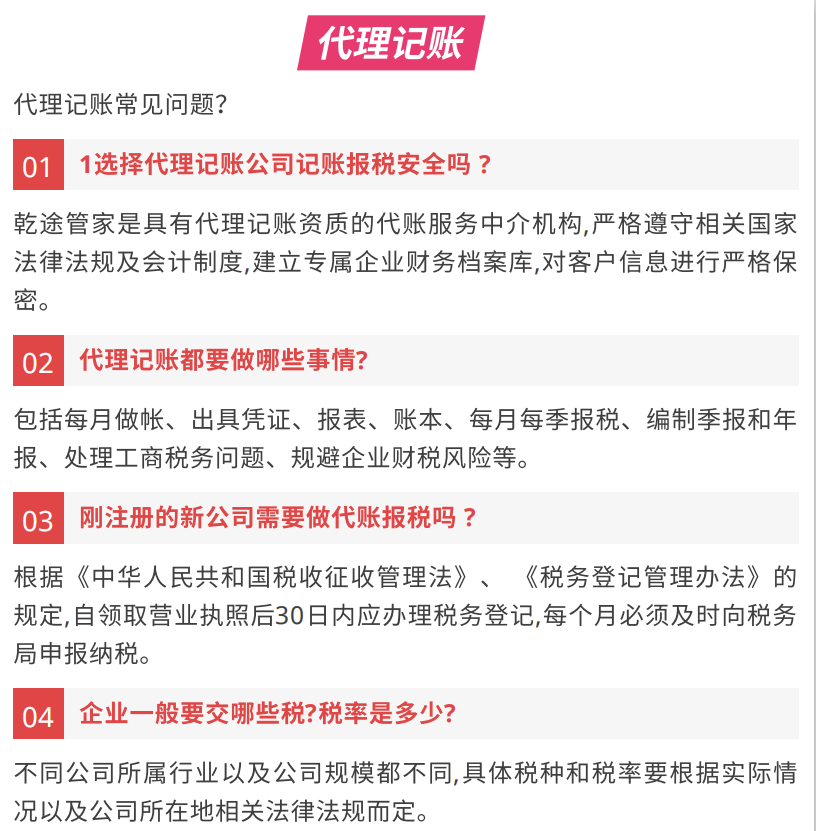 代理记账

代理记账常见问题?

01 1选择代理记账公司记账报税安全吗？

乾途管家是具有代理记账资质的代账服务中介机构,严格遵守相关国家法律法规及会计制度,建立专属企业财务档案库,对客户信息进行严格保密。

02 代理记账都要做哪些事情?

包括每月做帐、出具凭证、报表、账本、每月每季报税、编制季报和年报、处理工商税务问题、规避企业财税风险等。

03 刚注册的新公司需要做代账报税吗？

根据《中华人民共和国税收征收管理法》、《税务登记管理办法》的规定,自领取营业执照后30日内应办理税务登记,每个月必须及时向税务局申报纳税。

04 企业一般要交哪些税?税率是多少?

不同公司所属行业以及公司规模都不同,具体税种和税率要根据实际情况以及公司所在地相关法律法规而定。